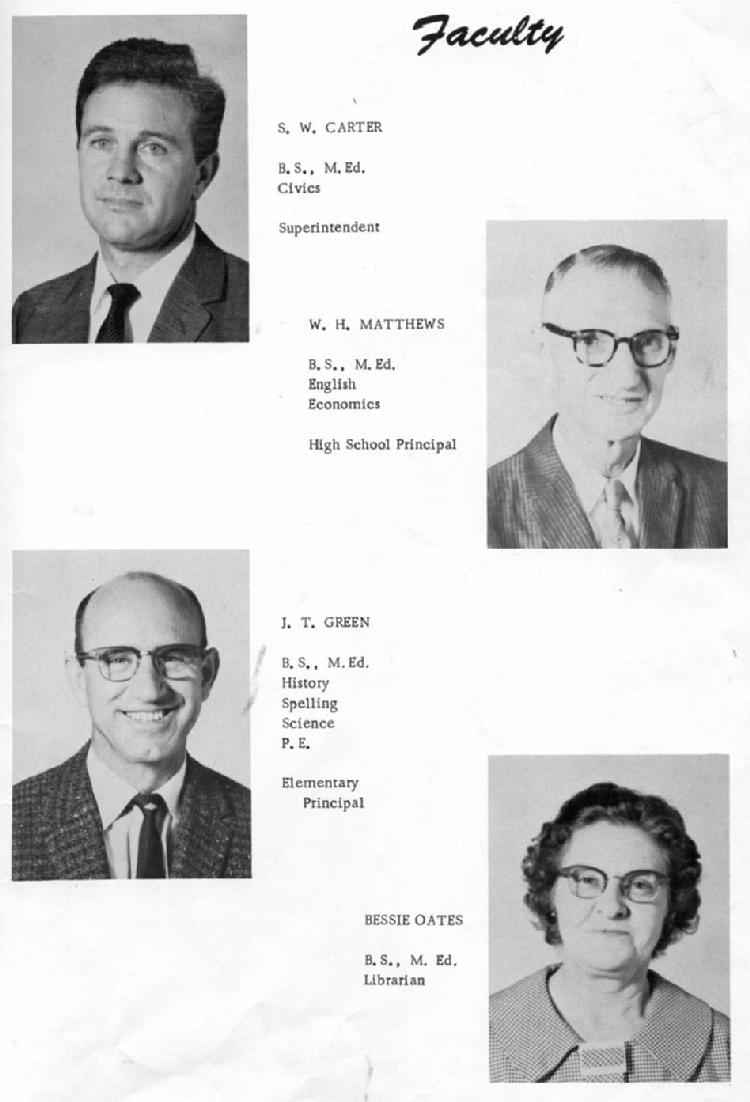 Faculty

S. W. CARTER

B.S., M.Ed.
Civics

Superintendent

W. H. MATTHEWS

B.S., M.Ed.
English
Economics

High School Principal

J. T. GREEN

B.S., M.Ed.
History
Spelling
Science
P.E.

Elementary
Principal

BESSIE OATES

B.S., M. Ed.
Librarian